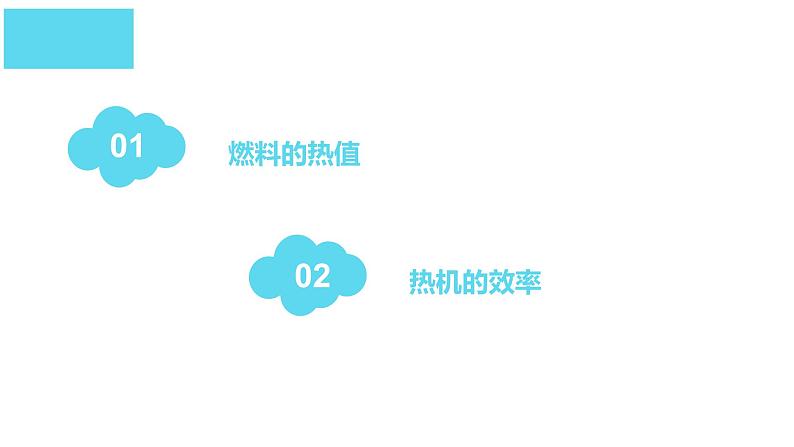 01

燃料的热值

02

热机的效率